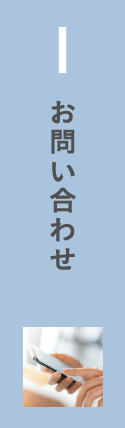 お問い合わせ